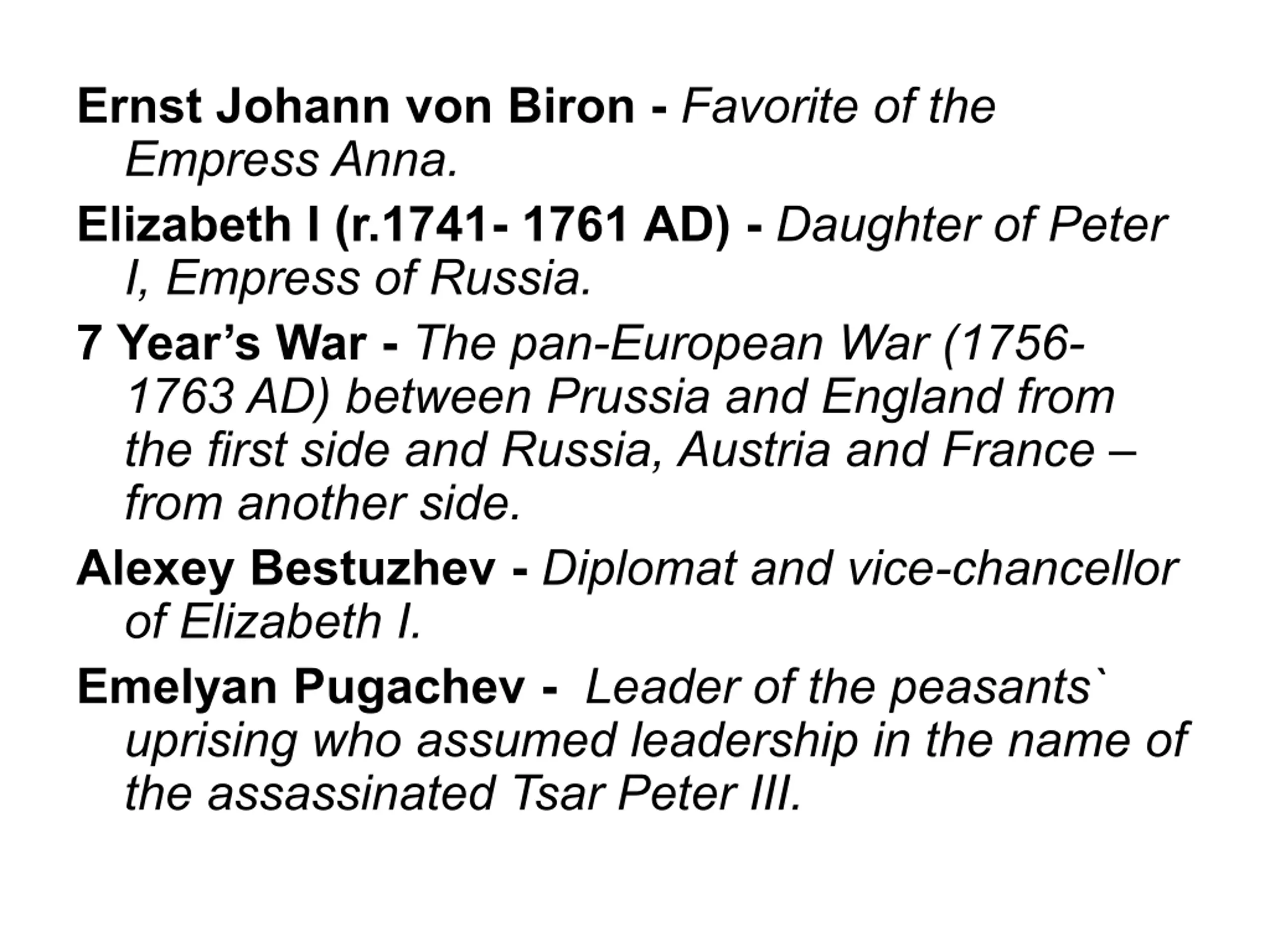 Ernst Johann von Biron - Favorite of the Empress Anna.

Elizabeth I (r.1741- 1761 AD) - Daughter of Peter I, Empress of Russia.

7 Year's War - The pan-European War (1756-1763 AD) between Prussia and England from the first side and Russia, Austria and France – from another side.

Alexey Bestuzhev - Diplomat and vice-chancellor of Elizabeth I.

Emelyan Pugachev - Leader of the peasants` uprising who assumed leadership in the name of the assassinated Tsar Peter III.